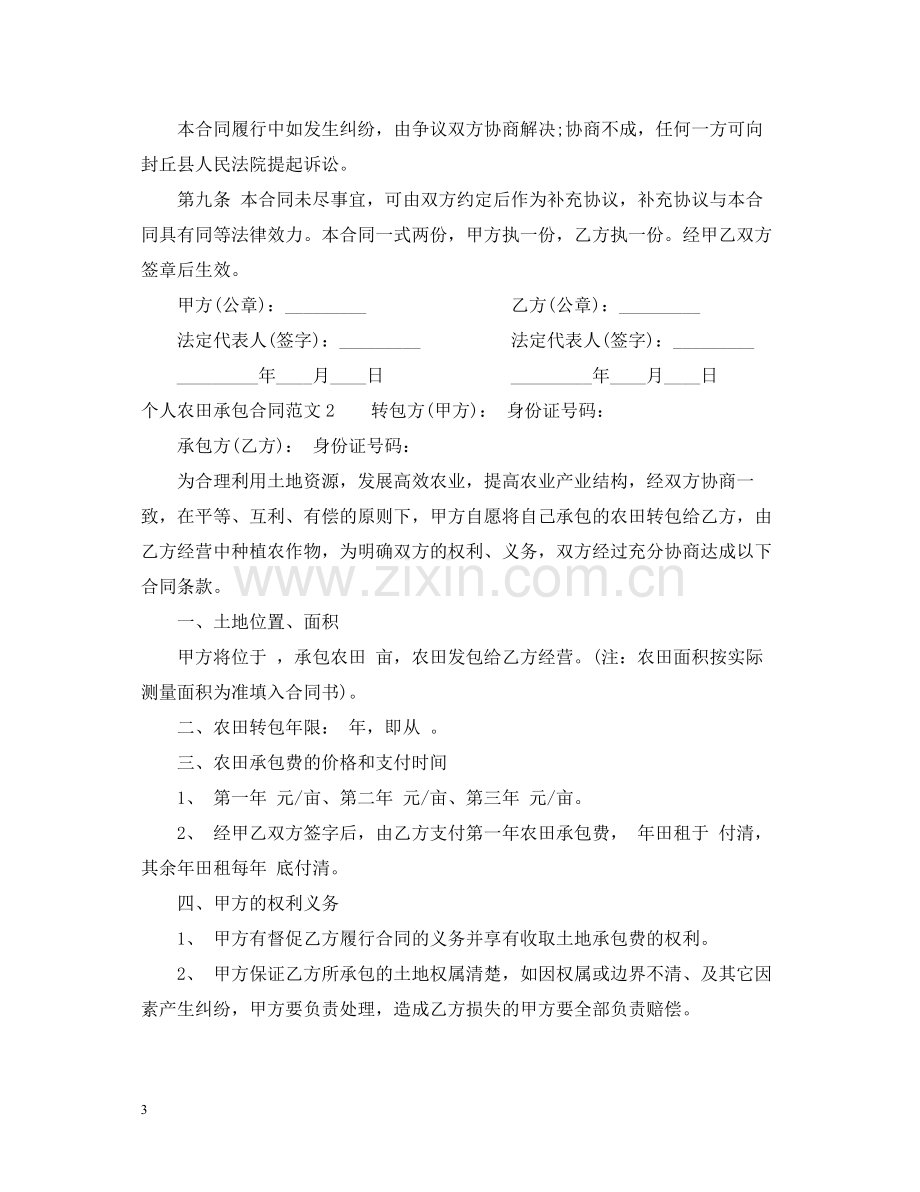 本合同履行中如发生纠纷，由争议双方协商解决;协商不成，任何一方可向封丘县人民法院提起诉讼。

第九条 本合同未尽事宜，可由双方约定后作为补充协议，补充协议与本合同具有同等法律效力。本合同一式两份，甲方执一份，乙方执一份。经甲乙双方签章后生效。

甲方(公章)：____ 乙方(公章)：____

法定代表人(签字)：____ 法定代表人(签字)：____

____年____月____日 ____年____月____日

个人农田承包合同范文2 转包方(甲方)： 身份证号码：

承包方(乙方)： 身份证号码：

为合理利用土地资源，发展高效农业，提高农业产业结构，经双方协商一致，在平等、互利、有偿的原则下，甲方自愿将自己承包的农田转包给乙方，由乙方经营中种植农作物，为明确双方的权利、义务，双方经过充分协商达成以下合同条款。

一、土地位置、面积

甲方将位于 ，承包农田 亩，农田发包给乙方经营。(注：农田面积按实际测量面积为准填入合同书)。

二、农田转包年限： 年，即从 。

三、农田承包费的价格和支付时间

1、 第一年 元/亩、第二年 元/亩、第三年 元/亩。

2、 经甲乙双方签字后，由乙方支付第一年农田承包费， 年田租于 付清，其余年田租每年 底付清。

四、甲方的权利义务

1、 甲方有督促乙方履行合同的义务并享有收取土地承包费的权利。

2、 甲方保证乙方所承包的土地权属清楚，如因权属或边界不清、及其它因素产生纠纷，甲方要负责处理，造成乙方损失的甲方要全部负责赔偿。

3

www.zixin.com.cn